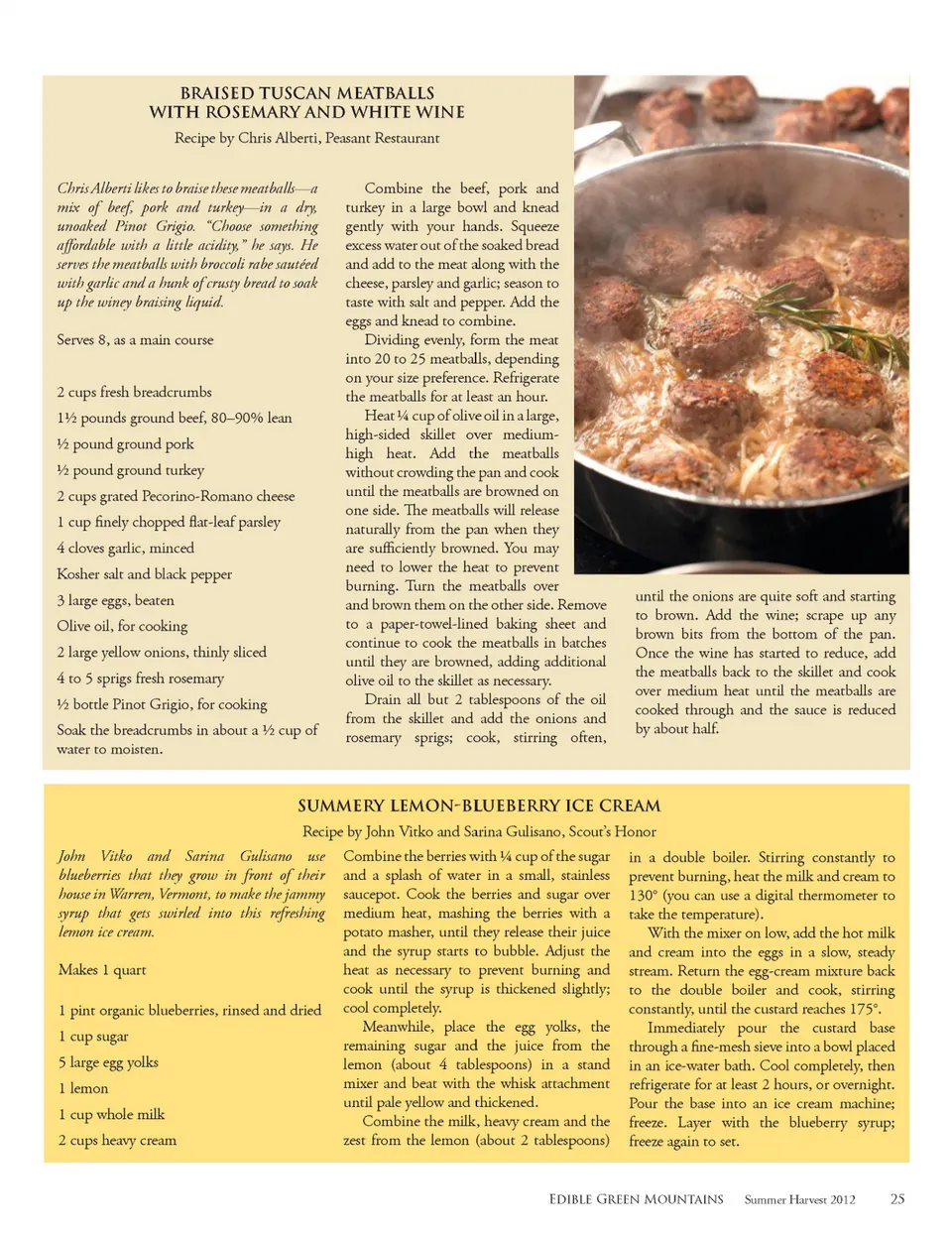 BRAISED TUSCAN MEATBALLS
WITH ROSEMARY AND WHITE WINE

Recipe by Chris Alberti, Peasant Restaurant

Chris Alberti likes to braise these meatballs—a mix of beef, pork and turkey—in a dry, unoaked Pinot Grigio. "Choose something affordable with a little acidity," he says. He serves the meatballs with broccoli rabe sautéed with garlic and a hunk of crusty bread to soak up the winey braising liquid.

Serves 8, as a main course

2 cups fresh breadcrumbs

1½ pounds ground beef, 80–90% lean

½ pound ground pork

½ pound ground turkey

2 cups grated Pecorino-Romano cheese

1 cup finely chopped flat-leaf parsley

4 cloves garlic, minced

Kosher salt and black pepper

3 large eggs, beaten

Olive oil, for cooking

2 large yellow onions, thinly sliced

4 to 5 sprigs fresh rosemary

½ bottle Pinot Grigio, for cooking

Soak the breadcrumbs in about a ½ cup of water to moisten.

Combine the beef, pork and turkey in a large bowl and knead gently with your hands. Squeeze excess water out of the soaked bread and add to the meat along with the cheese, parsley and garlic; season to taste with salt and pepper. Add the eggs and knead to combine.

Dividing evenly, form the meat into 20 to 25 meatballs, depending on your size preference. Refrigerate the meatballs for at least an hour.

Heat ¼ cup of olive oil in a large, high-sided skillet over medium-high heat. Add the meatballs without crowding the pan and cook until the meatballs are browned on one side. The meatballs will release naturally from the pan when they are sufficiently browned. You may need to lower the heat to prevent burning. Turn the meatballs over and brown them on the other side. Remove to a paper-towel-lined baking sheet and continue to cook the meatballs in batches until they are browned, adding additional olive oil to the skillet as necessary.

Drain all but 2 tablespoons of the oil from the skillet and add the onions and rosemary sprigs; cook, stirring often, until the onions are quite soft and starting to brown. Add the wine; scrape up any brown bits from the bottom of the pan. Once the wine has started to reduce, add the meatballs back to the skillet and cook over medium heat until the meatballs are cooked through and the sauce is reduced by about half.

SUMMERY LEMON-BLUEBERRY ICE CREAM

Recipe by John Vitko and Sarina Gulisano, Scout's Honor

John Vitko and Sarina Gulisano use blueberries that they grow in front of their house in Warren, Vermont, to make the jammy syrup that gets swirled into this refreshing lemon ice cream.

Makes 1 quart

1 pint organic blueberries, rinsed and dried

1 cup sugar

5 large egg yolks

1 lemon

1 cup whole milk

2 cups heavy cream

Combine the berries with ¼ cup of the sugar and a splash of water in a small, stainless saucepot. Cook the berries and sugar over medium heat, mashing the berries with a potato masher, until they release their juice and the syrup starts to bubble. Adjust the heat as necessary to prevent burning and cook until the syrup is thickened slightly; cool completely.

Meanwhile, place the egg yolks, the remaining sugar and the juice from the lemon (about 4 tablespoons) in a stand mixer and beat with the whisk attachment until pale yellow and thickened.

Combine the milk, heavy cream and the zest from the lemon (about 2 tablespoons) in a double boiler. Stirring constantly to prevent burning, heat the milk and cream to 130° (you can use a digital thermometer to take the temperature).

With the mixer on low, add the hot milk and cream into the eggs in a slow, steady stream. Return the egg-cream mixture back to the double boiler and cook, stirring constantly, until the custard reaches 175°.

Immediately pour the custard base through a fine-mesh sieve into a bowl placed in an ice-water bath. Cool completely, then refrigerate for at least 2 hours, or overnight. Pour the base into an ice cream machine; freeze. Layer with the blueberry syrup; freeze again to set.

EDIBLE GREEN MOUNTAINS Summer Harvest 2012 25